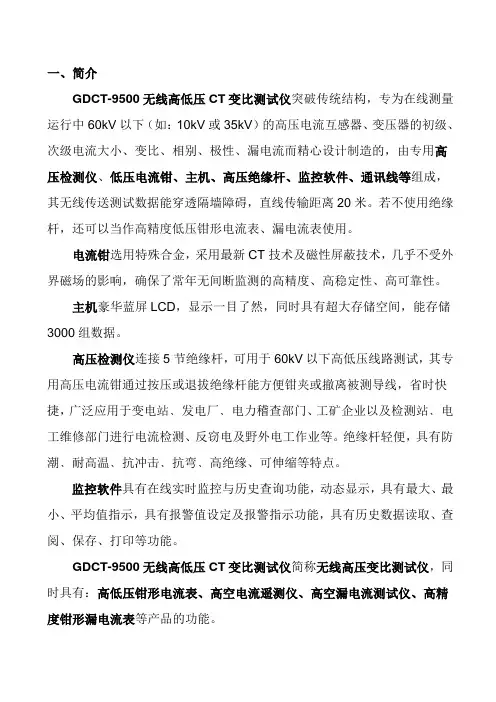 一、简介

GDCT-9500 无线高低压 CT 变比测试仪突破传统结构，专为在线测量运行中 60kV 以下（如：10kV 或 35kV）的高压电流互感器、变压器的初级、次级电流大小、变比、相别、极性、漏电流而精心设计制造的，由专用高压检测仪、低压电流钳、主机、高压绝缘杆、监控软件、通讯线等组成，其无线传送测试数据能穿透隔墙障碍，直线传输距离 20 米。若不使用绝缘杆，还可以当作高精度低压钳形电流表、漏电流表使用。

电流钳选用特殊合金，采用最新 CT 技术及磁性屏蔽技术，几乎不受外界磁场的影响，确保了常年无间断监测的高精度、高稳定性、高可靠性。

主机豪华蓝屏 LCD，显示一目了然，同时具有超大存储空间，能存储 3000 组数据。

高压检测仪连接 5 节绝缘杆，可用于 60kV 以下高低压线路测试，其专用高压电流钳通过按压或退拔绝缘杆能方便钳夹或撤离被测导线，省时快捷，广泛应用于变电站、发电厂、电力稽查部门、工矿企业以及检测站、电工维修部门进行电流检测、反窃电及野外电工作业等。绝缘杆轻便，具有防潮、耐高温、抗冲击、抗弯、高绝缘、可伸缩等特点。

监控软件具有在线实时监控与历史查询功能，动态显示，具有最大、最小、平均值指示，具有报警值设定及报警指示功能，具有历史数据读取、查阅、保存、打印等功能。

GDCT-9500 无线高低压 CT 变比测试仪简称无线高压变比测试仪，同时具有：高低压钳形电流表、高空电流遥测仪、高空漏电流测试仪、高精度钳形漏电流表等产品的功能。